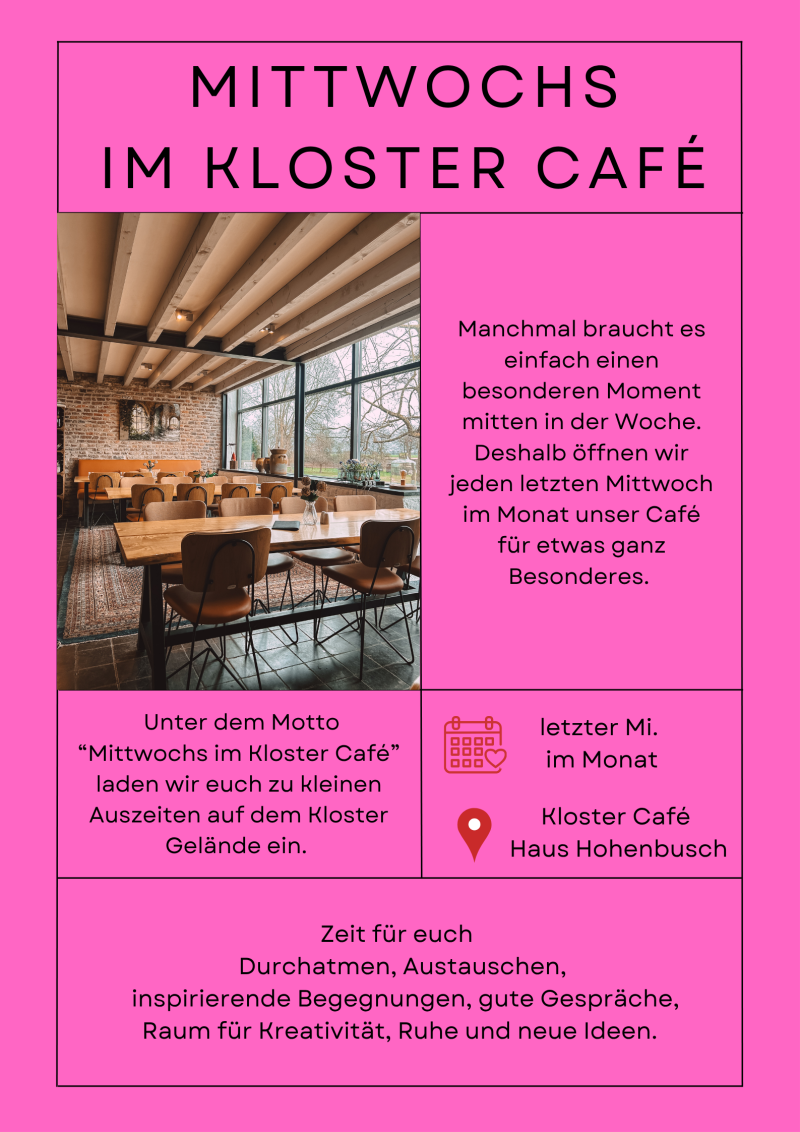 MITTWOCHS
IM KLOSTER CAFÉ

Manchmal braucht es einfach einen besonderen Moment mitten in der Woche. Deshalb öffnen wir jeden letzten Mittwoch im Monat unser Café für etwas ganz Besonderes.

Unter dem Motto "Mittwochs im Kloster Café" laden wir euch zu kleinen Auszeiten auf dem Kloster Gelände ein.

letzter Mi.
im Monat

Kloster Café
Haus Hohenbusch

Zeit für euch
Durchatmen, Austauschen,
inspirierende Begegnungen, gute Gespräche,
Raum für Kreativität, Ruhe und neue Ideen.